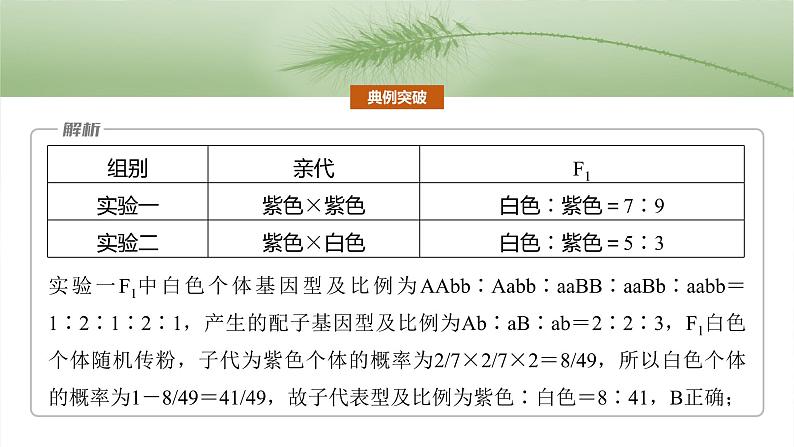 典例突破

解析

| 组别 | 亲代 | $F_1$ |
|---|---|---|
| 实验一 | 紫色×紫色 | 白色∶紫色＝7∶9 |
| 实验二 | 紫色×白色 | 白色∶紫色＝5∶3 |

实验一$F_1$中白色个体基因型及比例为AAbb∶Aabb∶aaBB∶aaBb∶aabb＝1∶2∶1∶2∶1，产生的配子基因型及比例为Ab∶aB∶ab＝2∶2∶3，$F_1$白色个体随机传粉，子代为紫色个体的概率为2/7×2/7×2＝8/49，所以白色个体的概率为1－8/49＝41/49，故子代表型及比例为紫色∶白色＝8∶41，B正确；